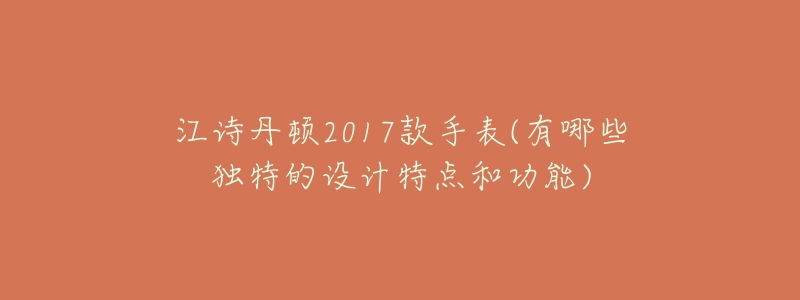 江诗丹顿2017款手表(有哪些独特的设计特点和功能)